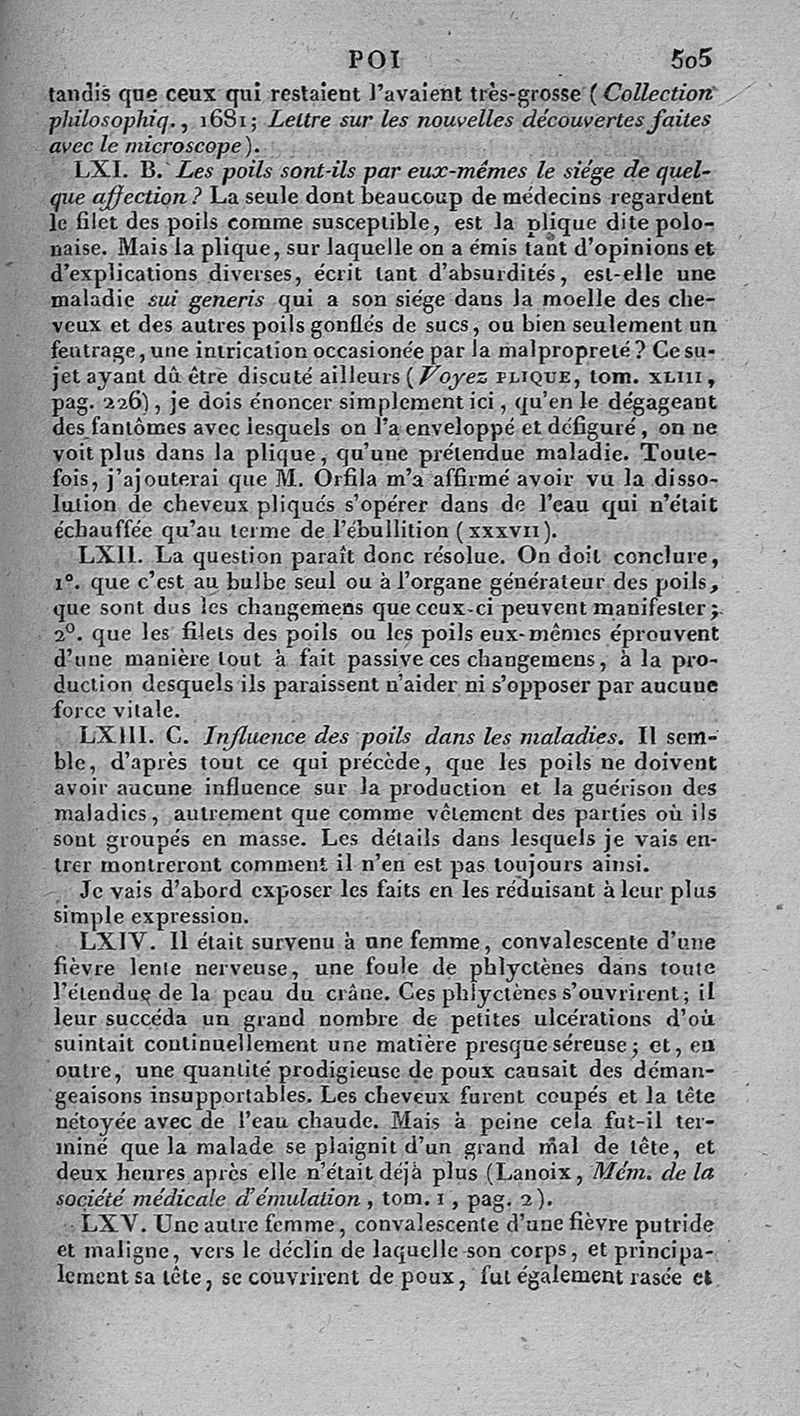 POI 505

tandis que ceux qui restaient l'avaient très-grosse (Collection philosophiq., 1681; Lettre sur les nouvelles découvertes faites avec le microscope).

LXI. B. Les poils sont-ils par eux-mêmes le siége de quelque affection? La seule dont beaucoup de médecins regardent le filet des poils comme susceptible, est la plique dite polonaise. Mais la plique, sur laquelle on a émis tant d'opinions et d'explications diverses, écrit tant d'absurdités, est-elle une maladie sui generis qui a son siége dans la moelle des cheveux et des autres poils gonflés de sucs, ou bien seulement un feutrage, une intrication occasionée par la malpropreté? Ce sujet ayant dû être discuté ailleurs (Voyez PLIQUE, tom. XLIII, pag. 226), je dois énoncer simplement ici, qu'en le dégageant des fantômes avec lesquels on l'a enveloppé et défiguré, on ne voit plus dans la plique, qu'une prétendue maladie. Toutefois, j'ajouterai que M. Orfila m'a affirmé avoir vu la dissolution de cheveux pliqués s'opérer dans de l'eau qui n'était échauffée qu'au terme de l'ébullition (XXXVII).

LXII. La question paraît donc résolue. On doit conclure, 1°. que c'est au bulbe seul ou à l'organe générateur des poils, que sont dus les changemens que ceux-ci peuvent manifester; 2°. que les filets des poils ou les poils eux-mêmes éprouvent d'une manière tout à fait passive ces changemens, à la production desquels ils paraissent n'aider ni s'opposer par aucune force vitale.

LXIII. C. Influence des poils dans les maladies. Il semble, d'après tout ce qui précède, que les poils ne doivent avoir aucune influence sur la production et la guérison des maladies, autrement que comme vêtement des parties où ils sont groupés en masse. Les détails dans lesquels je vais entrer montreront comment il n'en est pas toujours ainsi.

Je vais d'abord exposer les faits en les réduisant à leur plus simple expression.

LXIV. Il était survenu à une femme, convalescente d'une fièvre lente nerveuse, une foule de phlyctènes dans toute l'étendue de la peau du crâne. Ces phlyctènes s'ouvrirent; il leur succéda un grand nombre de petites ulcérations d'où suintait continuellement une matière presque séreuse; et, en outre, une quantité prodigieuse de poux causait des démangeaisons insupportables. Les cheveux furent coupés et la tête nétoyée avec de l'eau chaude. Mais à peine cela fut-il terminé que la malade se plaignit d'un grand mal de tête, et deux heures après elle n'était déjà plus (Lanoix, Mém. de la société médicale d'émulation, tom. 1, pag. 2).

LXV. Une autre femme, convalescente d'une fièvre putride et maligne, vers le déclin de laquelle son corps, et principalement sa tête, se couvrirent de poux, fut également rasée et